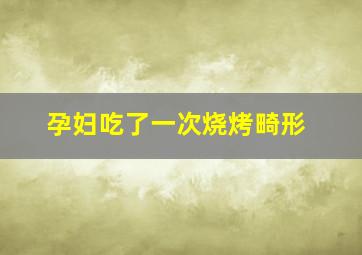 孕妇吃了一次烧烤畸形